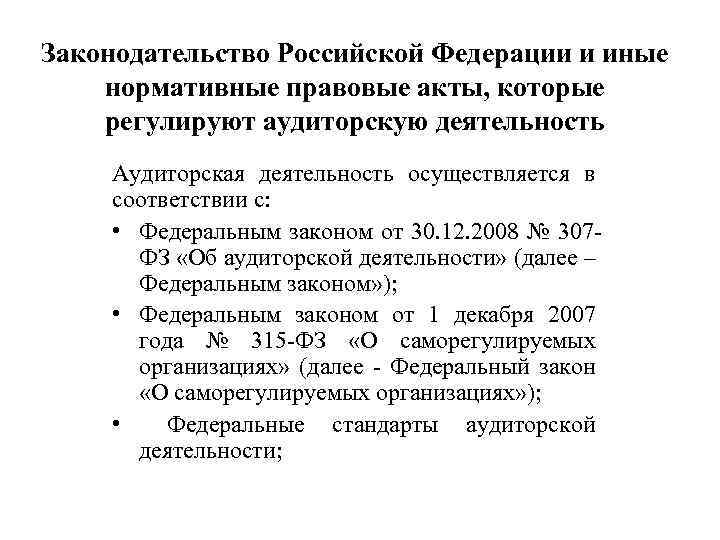 Законодательство Российской Федерации и иные нормативные правовые акты, которые регулируют аудиторскую деятельность

Аудиторская деятельность осуществляется в соответствии с:

• Федеральным законом от 30.12.2008 № 307-ФЗ «Об аудиторской деятельности» (далее – Федеральным законом»);

• Федеральным законом от 1 декабря 2007 года № 315-ФЗ «О саморегулируемых организациях» (далее - Федеральный закон «О саморегулируемых организациях»);

• Федеральные стандарты аудиторской деятельности;